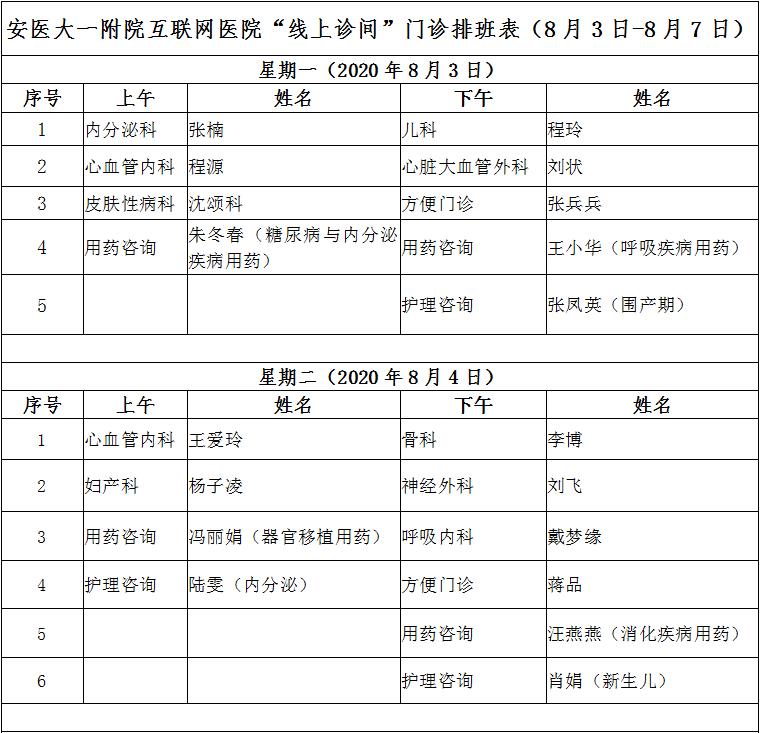 安医大一附院互联网医院“线上诊间”门诊排班表（8月3日-8月7日）

星期一（2020年8月3日）

| 序号 | 上午 | 姓名 | 下午 | 姓名 |
|---|---|---|---|---|
| 1 | 内分泌科 | 张楠 | 儿科 | 程玲 |
| 2 | 心血管内科 | 程源 | 心脏大血管外科 | 刘状 |
| 3 | 皮肤性病科 | 沈颂科 | 方便门诊 | 张兵兵 |
| 4 | 用药咨询 | 朱冬春（糖尿病与内分泌疾病用药） | 用药咨询 | 王小华（呼吸疾病用药） |
| 5 | | | 护理咨询 | 张凤英（围产期） |

星期二（2020年8月4日）

| 序号 | 上午 | 姓名 | 下午 | 姓名 |
|---|---|---|---|---|
| 1 | 心血管内科 | 王爱玲 | 骨科 | 李博 |
| 2 | 妇产科 | 杨子凌 | 神经外科 | 刘飞 |
| 3 | 用药咨询 | 冯丽娟（器官移植用药） | 呼吸内科 | 戴梦缘 |
| 4 | 护理咨询 | 陆雯（内分泌） | 方便门诊 | 蒋品 |
| 5 | | | 用药咨询 | 汪燕燕（消化疾病用药） |
| 6 | | | 护理咨询 | 肖娟（新生儿） |